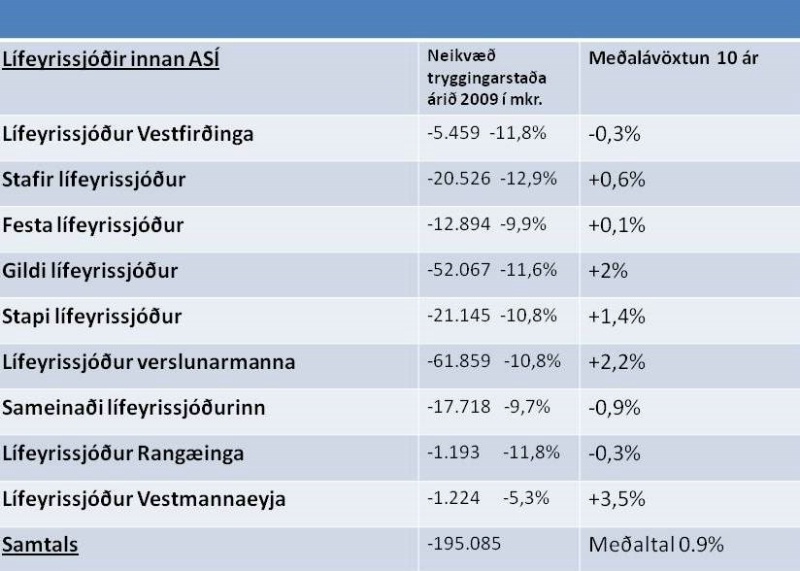 | Lífeyrissjóðir innan ASÍ | Neikvæð tryggingarstaða árið 2009 í mkr. | Meðalávöxtun 10 ár |
|---|---|---|
| Lífeyrissjóður Vestfirðinga | -5.459 -11,8% | -0,3% |
| Stafir lífeyrissjóður | -20.526 -12,9% | +0,6% |
| Festa lífeyrissjóður | -12.894 -9,9% | +0,1% |
| Gildi lífeyrissjóður | -52.067 -11,6% | +2% |
| Stapi lífeyrissjóður | -21.145 -10,8% | +1,4% |
| Lífeyrissjóður verslunarmanna | -61.859 -10,8% | +2,2% |
| Sameinaði lífeyrissjóðurinn | -17.718 -9,7% | -0,9% |
| Lífeyrissjóður Rangæinga | -1.193 -11,8% | -0,3% |
| Lífeyrissjóður Vestmannaeyja | -1.224 -5,3% | +3,5% |
| Samtals | -195.085 | Meðaltal 0.9% |